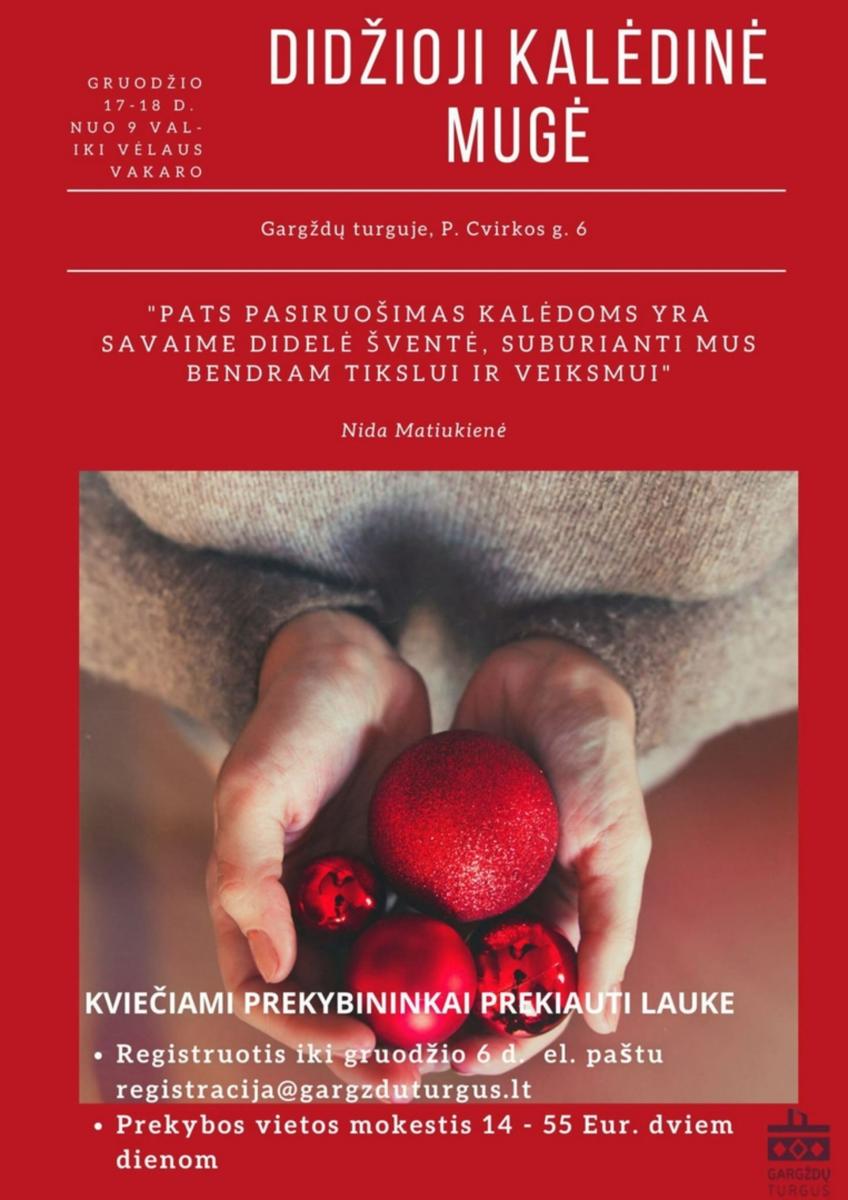 GRUODŽIO
17-18 D.
NUO 9 VAL-
IKI VĖLAUS
VAKARO

DIDŽIOJI KALĖDINĖ MUGĖ

Gargždų turguje, P. Cvirkos g. 6

"PATS PASIRUOŠIMAS KALĖDOMS YRA SAVAIME DIDELĖ ŠVENTĖ, SUBURIANTI MUS BENDRAM TIKSLUI IR VEIKSMUI"

Nida Matiukienė

KVIEČIAMI PREKYBININKAI PREKIAUTI LAUKE

• Registruotis iki gruodžio 6 d. el. paštu registracija@gargzduturgus.lt
• Prekybos vietos mokestis 14 - 55 Eur. dviem dienom

GARGŽDŲ
TURGUS